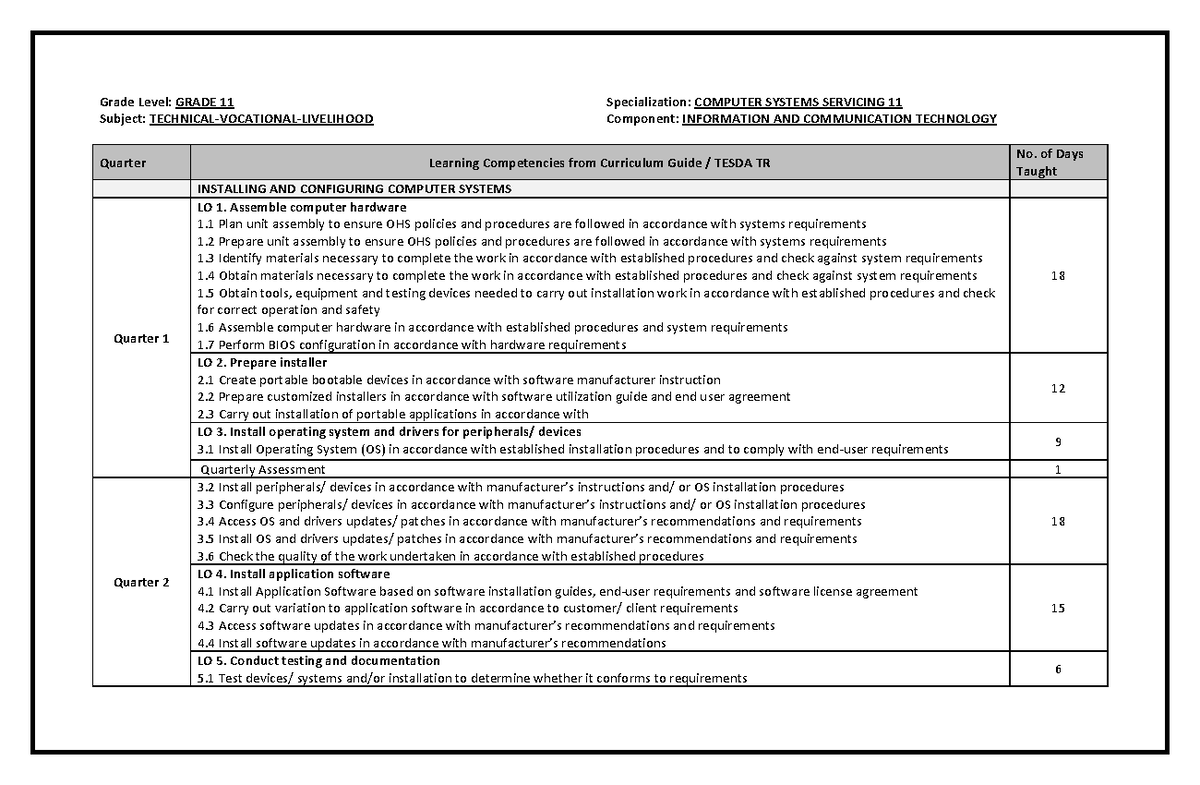 Grade Level: GRADE 11
Subject: TECHNICAL-VOCATIONAL-LIVELIHOOD

Specialization: COMPUTER SYSTEMS SERVICING 11
Component: INFORMATION AND COMMUNICATION TECHNOLOGY

| Quarter | Learning Competencies from Curriculum Guide / TESDA TR | No. of Days Taught |
|---|---|---|
| | INSTALLING AND CONFIGURING COMPUTER SYSTEMS | |
| Quarter 1 | LO 1. Assemble computer hardware 1.1 Plan unit assembly to ensure OHS policies and procedures are followed in accordance with systems requirements 1.2 Prepare unit assembly to ensure OHS policies and procedures are followed in accordance with systems requirements 1.3 Identify materials necessary to complete the work in accordance with established procedures and check against system requirements 1.4 Obtain materials necessary to complete the work in accordance with established procedures and check against system requirements 1.5 Obtain tools, equipment and testing devices needed to carry out installation work in accordance with established procedures and check for correct operation and safety 1.6 Assemble computer hardware in accordance with established procedures and system requirements 1.7 Perform BIOS configuration in accordance with hardware requirements | 18 |
| | LO 2. Prepare installer 2.1 Create portable bootable devices in accordance with software manufacturer instruction 2.2 Prepare customized installers in accordance with software utilization guide and end user agreement 2.3 Carry out installation of portable applications in accordance with | 12 |
| | LO 3. Install operating system and drivers for peripherals/ devices 3.1 Install Operating System (OS) in accordance with established installation procedures and to comply with end-user requirements | 9 |
| | Quarterly Assessment | 1 |
| Quarter 2 | 3.2 Install peripherals/ devices in accordance with manufacturer's instructions and/ or OS installation procedures 3.3 Configure peripherals/ devices in accordance with manufacturer's instructions and/ or OS installation procedures 3.4 Access OS and drivers updates/ patches in accordance with manufacturer's recommendations and requirements 3.5 Install OS and drivers updates/ patches in accordance with manufacturer's recommendations and requirements 3.6 Check the quality of the work undertaken in accordance with established procedures | 18 |
| | LO 4. Install application software 4.1 Install Application Software based on software installation guides, end-user requirements and software license agreement 4.2 Carry out variation to application software in accordance to customer/ client requirements 4.3 Access software updates in accordance with manufacturer's recommendations and requirements 4.4 Install software updates in accordance with manufacturer's recommendations | 15 |
| | LO 5. Conduct testing and documentation 5.1 Test devices/ systems and/or installation to determine whether it conforms to requirements | 6 |